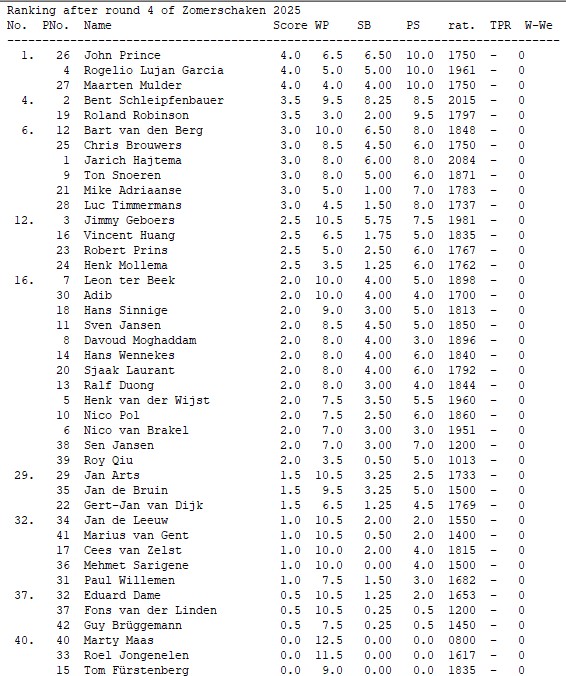 Ranking after round 4 of Zomerschaken 2025

| No. | PNo. | Name | Score | WP | SB | PS | rat. | TPR | W-We |
|---|---|---|---|---|---|---|---|---|---|
| 1. | 26 | John Prince | 4.0 | 6.5 | 6.50 | 10.0 | 1750 | - | 0 |
| | 4 | Rogelio Lujan Garcia | 4.0 | 5.0 | 5.00 | 10.0 | 1961 | - | 0 |
| | 27 | Maarten Mulder | 4.0 | 4.0 | 4.00 | 10.0 | 1750 | - | 0 |
| 4. | 2 | Bent Schleipfenbauer | 3.5 | 9.5 | 8.25 | 8.5 | 2015 | - | 0 |
| | 19 | Roland Robinson | 3.5 | 3.0 | 2.00 | 9.5 | 1797 | - | 0 |
| 6. | 12 | Bart van den Berg | 3.0 | 10.0 | 6.50 | 8.0 | 1848 | - | 0 |
| | 25 | Chris Brouwers | 3.0 | 8.5 | 4.50 | 6.0 | 1750 | - | 0 |
| | 1 | Jarich Hajtema | 3.0 | 8.0 | 6.00 | 8.0 | 2084 | - | 0 |
| | 9 | Ton Snoeren | 3.0 | 8.0 | 5.00 | 6.0 | 1871 | - | 0 |
| | 21 | Mike Adriaanse | 3.0 | 5.0 | 1.00 | 7.0 | 1783 | - | 0 |
| | 28 | Luc Timmermans | 3.0 | 4.5 | 1.50 | 8.0 | 1737 | - | 0 |
| 12. | 3 | Jimmy Geboers | 2.5 | 10.5 | 5.75 | 7.5 | 1981 | - | 0 |
| | 16 | Vincent Huang | 2.5 | 6.5 | 1.75 | 5.0 | 1835 | - | 0 |
| | 23 | Robert Prins | 2.5 | 5.0 | 2.50 | 6.0 | 1767 | - | 0 |
| | 24 | Henk Mollema | 2.5 | 3.5 | 1.25 | 6.0 | 1762 | - | 0 |
| 16. | 7 | Leon ter Beek | 2.0 | 10.0 | 4.00 | 5.0 | 1898 | - | 0 |
| | 30 | Adib | 2.0 | 10.0 | 4.00 | 4.0 | 1700 | - | 0 |
| | 18 | Hans Sinnige | 2.0 | 9.0 | 3.00 | 5.0 | 1813 | - | 0 |
| | 11 | Sven Jansen | 2.0 | 8.5 | 4.50 | 5.0 | 1850 | - | 0 |
| | 8 | Davoud Moghaddam | 2.0 | 8.0 | 4.00 | 3.0 | 1896 | - | 0 |
| | 14 | Hans Wennekes | 2.0 | 8.0 | 4.00 | 6.0 | 1840 | - | 0 |
| | 20 | Sjaak Laurant | 2.0 | 8.0 | 4.00 | 6.0 | 1792 | - | 0 |
| | 13 | Ralf Duong | 2.0 | 8.0 | 3.00 | 4.0 | 1844 | - | 0 |
| | 5 | Henk van der Wijst | 2.0 | 7.5 | 3.50 | 5.5 | 1960 | - | 0 |
| | 10 | Nico Pol | 2.0 | 7.5 | 2.50 | 6.0 | 1860 | - | 0 |
| | 6 | Nico van Brakel | 2.0 | 7.0 | 3.00 | 3.0 | 1951 | - | 0 |
| | 38 | Sen Jansen | 2.0 | 7.0 | 3.00 | 7.0 | 1200 | - | 0 |
| | 39 | Roy Qiu | 2.0 | 3.5 | 0.50 | 5.0 | 1013 | - | 0 |
| 29. | 29 | Jan Arts | 1.5 | 10.5 | 3.25 | 2.5 | 1733 | - | 0 |
| | 35 | Jan de Bruin | 1.5 | 9.5 | 3.25 | 5.0 | 1500 | - | 0 |
| | 22 | Gert-Jan van Dijk | 1.5 | 6.5 | 1.25 | 4.5 | 1769 | - | 0 |
| 32. | 34 | Jan de Leeuw | 1.0 | 10.5 | 2.00 | 2.0 | 1550 | - | 0 |
| | 41 | Marius van Gent | 1.0 | 10.5 | 0.50 | 2.0 | 1400 | - | 0 |
| | 17 | Cees van Zelst | 1.0 | 10.0 | 2.00 | 4.0 | 1815 | - | 0 |
| | 36 | Mehmet Sarigene | 1.0 | 10.0 | 0.00 | 4.0 | 1500 | - | 0 |
| | 31 | Paul Willemen | 1.0 | 7.5 | 1.50 | 3.0 | 1682 | - | 0 |
| 37. | 32 | Eduard Dame | 0.5 | 10.5 | 1.25 | 2.0 | 1653 | - | 0 |
| | 37 | Fons van der Linden | 0.5 | 10.5 | 0.25 | 0.5 | 1200 | - | 0 |
| | 42 | Guy Brüggemann | 0.5 | 7.5 | 0.25 | 0.5 | 1450 | - | 0 |
| 40. | 40 | Marty Maas | 0.0 | 12.5 | 0.00 | 0.0 | 0800 | - | 0 |
| | 33 | Roel Jongenelen | 0.0 | 11.5 | 0.00 | 0.0 | 1617 | - | 0 |
| | 15 | Tom Fürstenberg | 0.0 | 9.0 | 0.00 | 0.0 | 1835 | - | 0 |